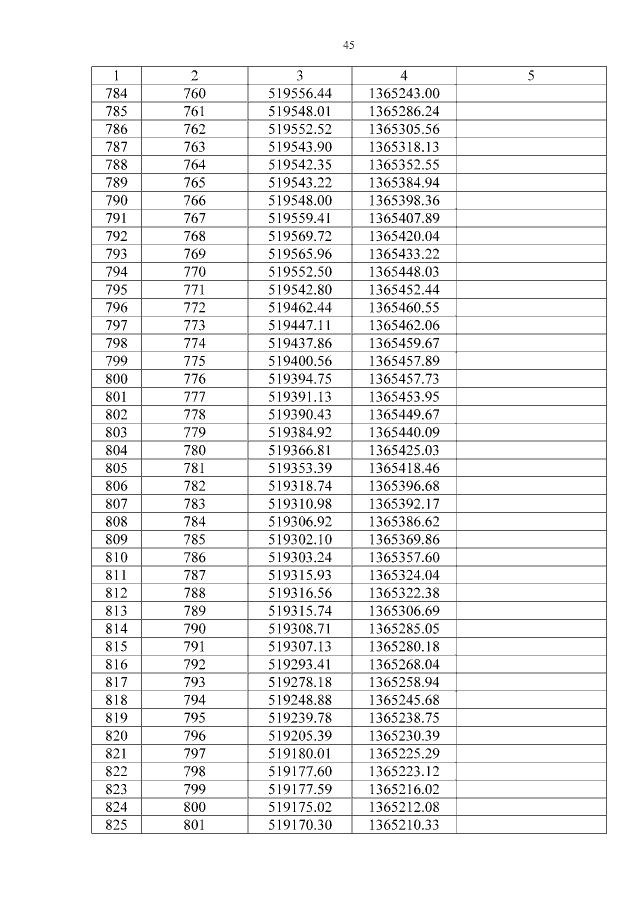 45

| 1 | 2 | 3 | 4 | 5 |
|---|---|---|---|---|
| 784 | 760 | 519556.44 | 1365243.00 | |
| 785 | 761 | 519548.01 | 1365286.24 | |
| 786 | 762 | 519552.52 | 1365305.56 | |
| 787 | 763 | 519543.90 | 1365318.13 | |
| 788 | 764 | 519542.35 | 1365352.55 | |
| 789 | 765 | 519543.22 | 1365384.94 | |
| 790 | 766 | 519548.00 | 1365398.36 | |
| 791 | 767 | 519559.41 | 1365407.89 | |
| 792 | 768 | 519569.72 | 1365420.04 | |
| 793 | 769 | 519565.96 | 1365433.22 | |
| 794 | 770 | 519552.50 | 1365448.03 | |
| 795 | 771 | 519542.80 | 1365452.44 | |
| 796 | 772 | 519462.44 | 1365460.55 | |
| 797 | 773 | 519447.11 | 1365462.06 | |
| 798 | 774 | 519437.86 | 1365459.67 | |
| 799 | 775 | 519400.56 | 1365457.89 | |
| 800 | 776 | 519394.75 | 1365457.73 | |
| 801 | 777 | 519391.13 | 1365453.95 | |
| 802 | 778 | 519390.43 | 1365449.67 | |
| 803 | 779 | 519384.92 | 1365440.09 | |
| 804 | 780 | 519366.81 | 1365425.03 | |
| 805 | 781 | 519353.39 | 1365418.46 | |
| 806 | 782 | 519318.74 | 1365396.68 | |
| 807 | 783 | 519310.98 | 1365392.17 | |
| 808 | 784 | 519306.92 | 1365386.62 | |
| 809 | 785 | 519302.10 | 1365369.86 | |
| 810 | 786 | 519303.24 | 1365357.60 | |
| 811 | 787 | 519315.93 | 1365324.04 | |
| 812 | 788 | 519316.56 | 1365322.38 | |
| 813 | 789 | 519315.74 | 1365306.69 | |
| 814 | 790 | 519308.71 | 1365285.05 | |
| 815 | 791 | 519307.13 | 1365280.18 | |
| 816 | 792 | 519293.41 | 1365268.04 | |
| 817 | 793 | 519278.18 | 1365258.94 | |
| 818 | 794 | 519248.88 | 1365245.68 | |
| 819 | 795 | 519239.78 | 1365238.75 | |
| 820 | 796 | 519205.39 | 1365230.39 | |
| 821 | 797 | 519180.01 | 1365225.29 | |
| 822 | 798 | 519177.60 | 1365223.12 | |
| 823 | 799 | 519177.59 | 1365216.02 | |
| 824 | 800 | 519175.02 | 1365212.08 | |
| 825 | 801 | 519170.30 | 1365210.33 | |